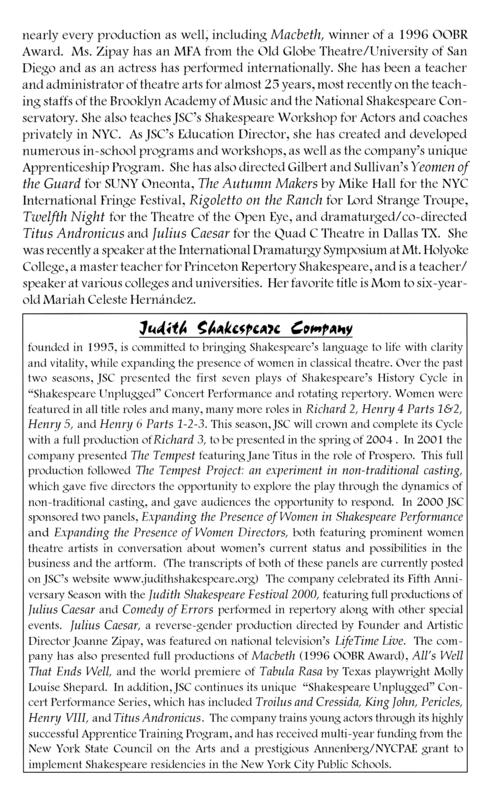 nearly every production as well, including Macbeth, winner of a 1996 OOBR Award. Ms. Zipay has an MFA from the Old Globe Theatre/University of San Diego and as an actress has performed internationally. She has been a teacher and administrator of theatre arts for almost 25 years, most recently on the teaching staffs of the Brooklyn Academy of Music and the National Shakespeare Conservatory. She also teaches JSC's Shakespeare Workshop for Actors and coaches privately in NYC. As JSC's Education Director, she has created and developed numerous in-school programs and workshops, as well as the company's unique Apprenticeship Program. She has also directed Gilbert and Sullivan's Yeomen of the Guard for SUNY Oneonta, The Autumn Makers by Mike Hall for the NYC International Fringe Festival, Rigoletto on the Ranch for Lord Strange Troupe, Twelfth Night for the Theatre of the Open Eye, and dramaturged/co-directed Titus Andronicus and Julius Caesar for the Quad C Theatre in Dallas TX. She was recently a speaker at the International Dramaturgy Symposium at Mt. Holyoke College, a master teacher for Princeton Repertory Shakespeare, and is a teacher/speaker at various colleges and universities. Her favorite title is Mom to six-year-old Mariah Celeste Hernández.

Judith Shakespeare Company

founded in 1995, is committed to bringing Shakespeare's language to life with clarity and vitality, while expanding the presence of women in classical theatre. Over the past two seasons, JSC presented the first seven plays of Shakespeare's History Cycle in "Shakespeare Unplugged" Concert Performance and rotating repertory. Women were featured in all title roles and many, many more roles in Richard 2, Henry 4 Parts 1&2, Henry 5, and Henry 6 Parts 1-2-3. This season, JSC will crown and complete its Cycle with a full production of Richard 3, to be presented in the spring of 2004. In 2001 the company presented The Tempest featuring Jane Titus in the role of Prospero. This full production followed The Tempest Project: an experiment in non-traditional casting, which gave five directors the opportunity to explore the play through the dynamics of non-traditional casting, and gave audiences the opportunity to respond. In 2000 JSC sponsored two panels, Expanding the Presence of Women in Shakespeare Performance and Expanding the Presence of Women Directors, both featuring prominent women theatre artists in conversation about women's current status and possibilities in the business and the artform. (The transcripts of both of these panels are currently posted on JSC's website www.judithshakespeare.org) The company celebrated its Fifth Anniversary Season with the Judith Shakespeare Festival 2000, featuring full productions of Julius Caesar and Comedy of Errors performed in repertory along with other special events. Julius Caesar, a reverse-gender production directed by Founder and Artistic Director Joanne Zipay, was featured on national television's LifeTime Live. The company has also presented full productions of Macbeth (1996 OOBR Award), All's Well That Ends Well, and the world premiere of Tabula Rasa by Texas playwright Molly Louise Shepard. In addition, JSC continues its unique "Shakespeare Unplugged" Concert Performance Series, which has included Troilus and Cressida, King John, Pericles, Henry VIII, and Titus Andronicus. The company trains young actors through its highly successful Apprentice Training Program, and has received multi-year funding from the New York State Council on the Arts and a prestigious Annenberg/NYCPAE grant to implement Shakespeare residencies in the New York City Public Schools.